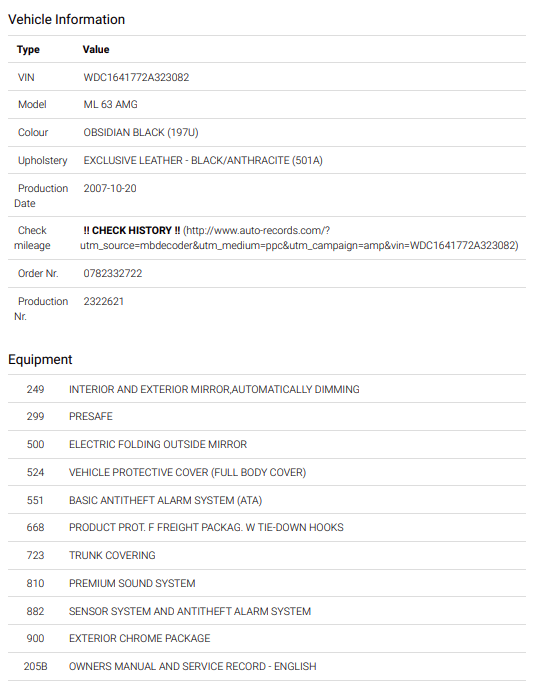 Vehicle Information

| Type | Value |
|---|---|
| VIN | WDC1641772A323082 |
| Model | ML 63 AMG |
| Colour | OBSIDIAN BLACK (197U) |
| Upholstery | EXCLUSIVE LEATHER - BLACK/ANTHRACITE (501A) |
| Production Date | 2007-10-20 |
| Check mileage | !! CHECK HISTORY !! (http://www.auto-records.com/?utm_source=mbdecoder&utm_medium=ppc&utm_campaign=amp&vin=WDC1641772A323082) |
| Order Nr. | 0782332722 |
| Production Nr. | 2322621 |

Equipment

| | |
|---|---|
| 249 | INTERIOR AND EXTERIOR MIRROR,AUTOMATICALLY DIMMING |
| 299 | PRESAFE |
| 500 | ELECTRIC FOLDING OUTSIDE MIRROR |
| 524 | VEHICLE PROTECTIVE COVER (FULL BODY COVER) |
| 551 | BASIC ANTITHEFT ALARM SYSTEM (ATA) |
| 668 | PRODUCT PROT. F FREIGHT PACKAG. W TIE-DOWN HOOKS |
| 723 | TRUNK COVERING |
| 810 | PREMIUM SOUND SYSTEM |
| 882 | SENSOR SYSTEM AND ANTITHEFT ALARM SYSTEM |
| 900 | EXTERIOR CHROME PACKAGE |
| 205B | OWNERS MANUAL AND SERVICE RECORD - ENGLISH |